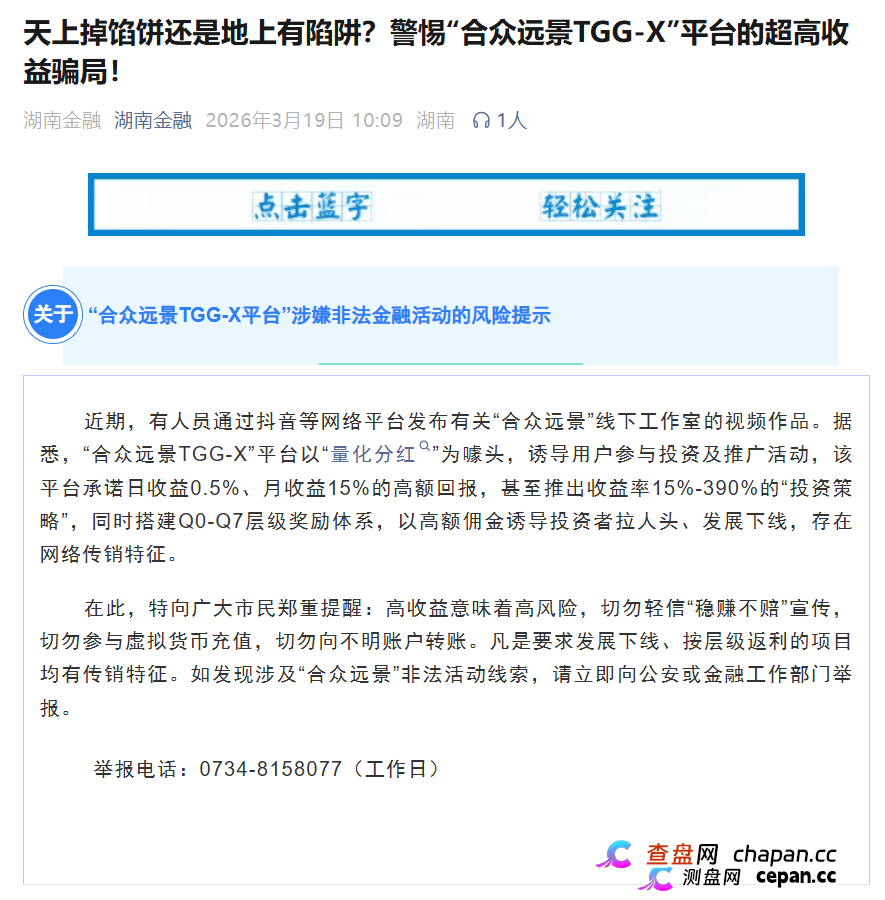 天上掉馅饼还是地上有陷阱？警惕“合众远景TGG-X”平台的超高收益骗局！

湖南金融 湖南金融 2026年3月19日 10:09 湖南 1人

点击蓝字 轻松关注

关于 “合众远景TGG-X平台”涉嫌非法金融活动的风险提示

近期，有人员通过抖音等网络平台发布有关“合众远景”线下工作室的视频作品。据悉，“合众远景TGG-X”平台以“量化分红”为噱头，诱导用户参与投资及推广活动，该平台承诺日收益0.5%、月收益15%的高额回报，甚至推出收益率15%-390%的“投资策略”，同时搭建Q0-Q7层级奖励体系，以高额佣金诱导投资者拉人头、发展下线，存在网络传销特征。

在此，特向广大市民郑重提醒：高收益意味着高风险，切勿轻信“稳赚不赔”宣传，切勿参与虚拟货币充值，切勿向不明账户转账。凡是要求发展下线、按层级返利的项目均有传销特征。如发现涉及“合众远景”非法活动线索，请立即向公安或金融工作部门举报。

举报电话：0734-8158077（工作日）

查盘网 chapan.cc
测盘网 cepan.cc